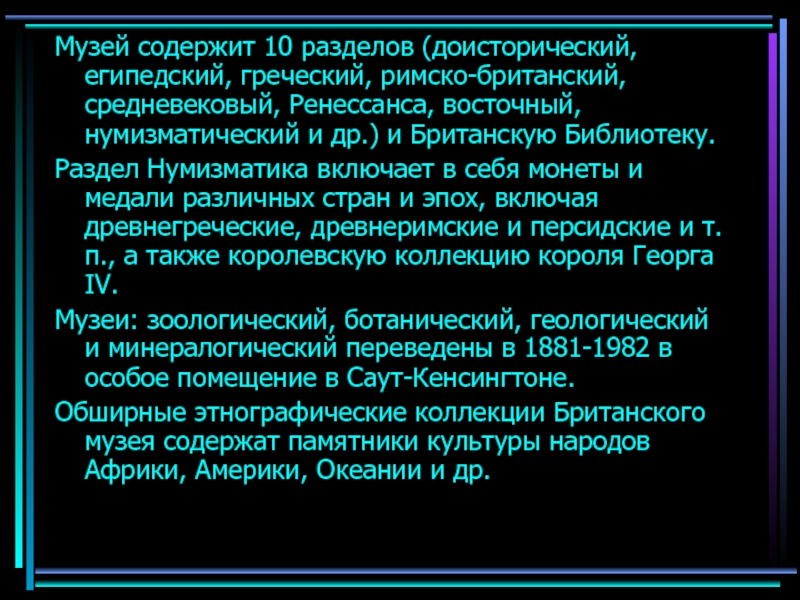 Музей содержит 10 разделов (доисторический, египедский, греческий, римско-британский, средневековый, Ренессанса, восточный, нумизматический и др.) и Британскую Библиотеку.

Раздел Нумизматика включает в себя монеты и медали различных стран и эпох, включая древнегреческие, древнеримские и персидские и т. п., а также королевскую коллекцию короля Георга IV.

Музеи: зоологический, ботанический, геологический и минералогический переведены в 1881-1982 в особое помещение в Саут-Кенсингтоне.

Обширные этнографические коллекции Британского музея содержат памятники культуры народов Африки, Америки, Океании и др.